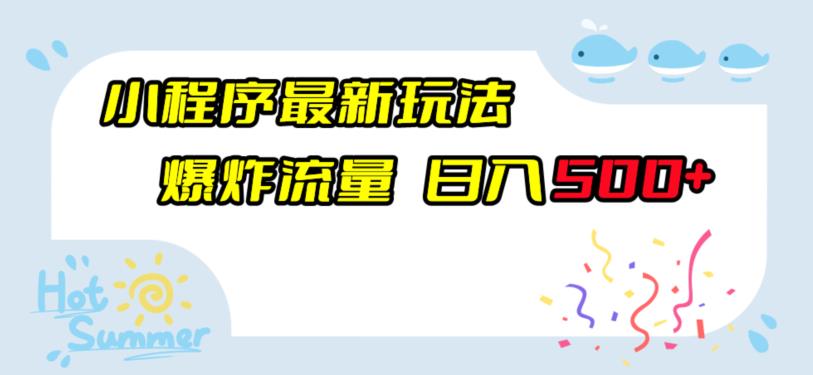 小程序最新玩法

爆炸流量 日入500+

Hot Summer